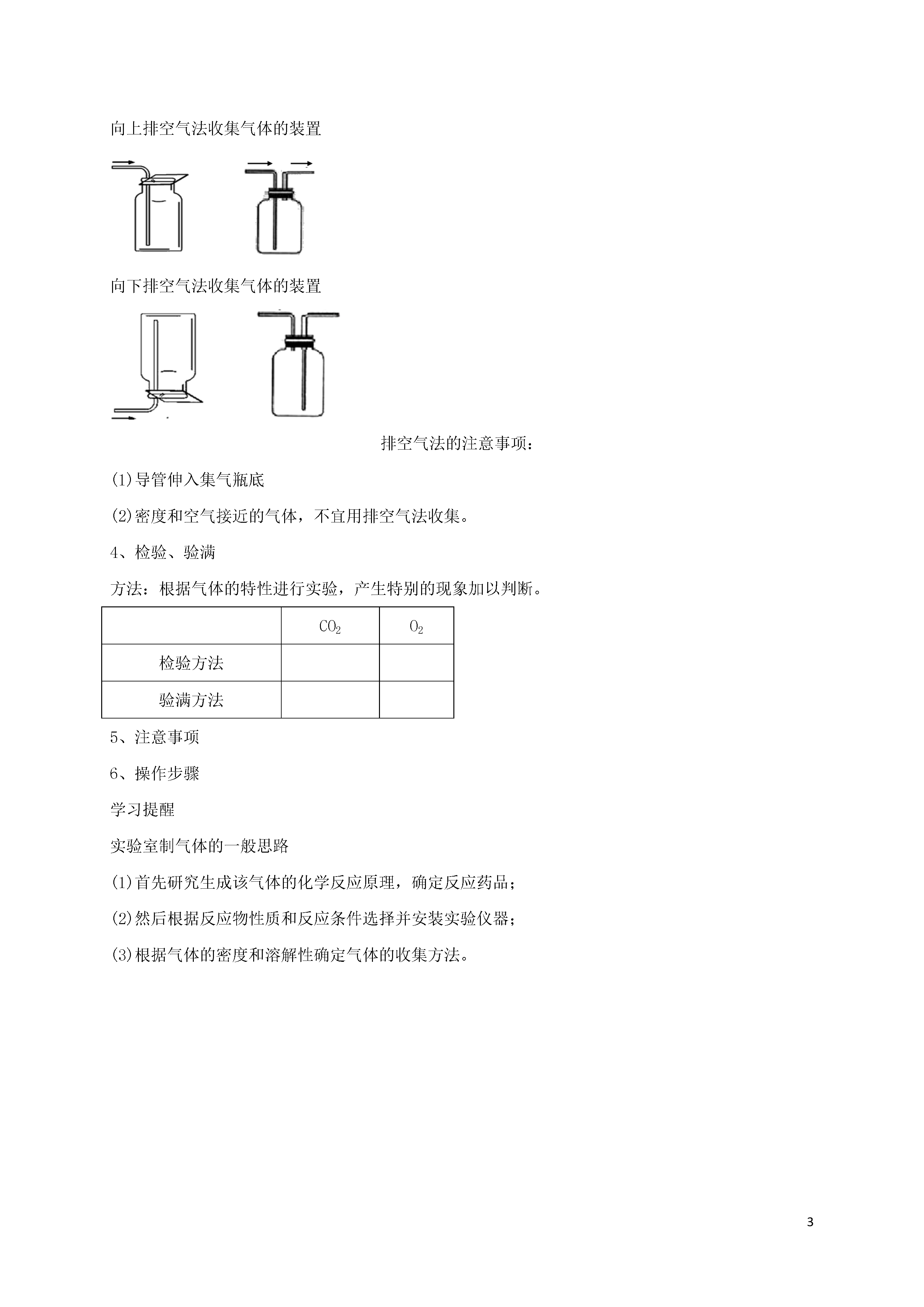 向上排空气法收集气体的装置

向下排空气法收集气体的装置

排空气法的注意事项：

(1)导管伸入集气瓶底

(2)密度和空气接近的气体，不宜用排空气法收集。

4、检验、验满

方法：根据气体的特性进行实验，产生特别的现象加以判断。

|  | $CO_2$ | $O_2$ |
|---|---|---|
| 检验方法 |  |  |
| 验满方法 |  |  |

5、注意事项

6、操作步骤

学习提醒

实验室制气体的一般思路

(1)首先研究生成该气体的化学反应原理，确定反应药品；

(2)然后根据反应物性质和反应条件选择并安装实验仪器；

(3)根据气体的密度和溶解性确定气体的收集方法。

3